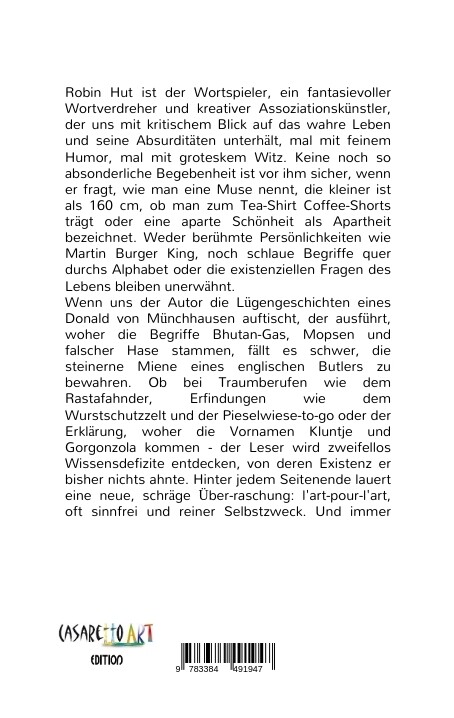 Robin Hut ist der Wortspieler, ein fantasievoller Wortverdreher und kreativer Assoziationskünstler, der uns mit kritischem Blick auf das wahre Leben und seine Absurditäten unterhält, mal mit feinem Humor, mal mit groteskem Witz. Keine noch so absonderliche Begebenheit ist vor ihm sicher, wenn er fragt, wie man eine Muse nennt, die kleiner ist als 160 cm, ob man zum Tea-Shirt Coffee-Shorts trägt oder eine aparte Schönheit als Apartheit bezeichnet. Weder berühmte Persönlichkeiten wie Martin Burger King, noch schlaue Begriffe quer durchs Alphabet oder die existenziellen Fragen des Lebens bleiben unerwähnt.

Wenn uns der Autor die Lügengeschichten eines Donald von Münchhausen auftischt, der ausführt, woher die Begriffe Bhutan-Gas, Mopsen und falscher Hase stammen, fällt es schwer, die steinerne Miene eines englischen Butlers zu bewahren. Ob bei Traumberufen wie dem Rastafahnder, Erfindungen wie dem Wurstschutzzelt und der Pieselwiese-to-go oder der Erklärung, woher die Vornamen Kluntje und Gorgonzola kommen - der Leser wird zweifellos Wissensdefizite entdecken, von deren Existenz er bisher nichts ahnte. Hinter jedem Seitenende lauert eine neue, schräge Über-raschung: l'art-pour-l'art, oft sinnfrei und reiner Selbstzweck. Und immer

CASARETTO ART
EDITION

9 783384 491947